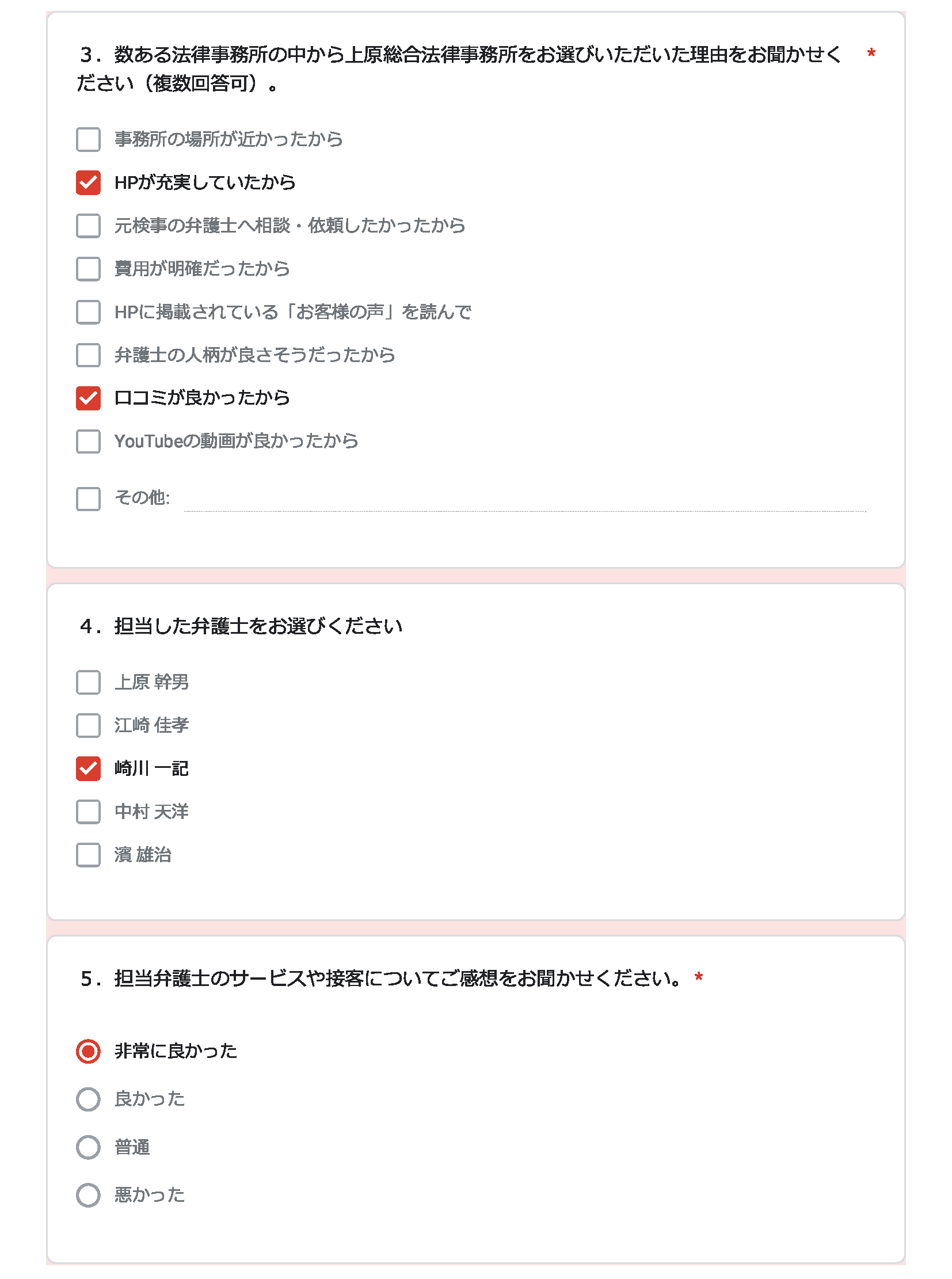 3．数ある法律事務所の中から上原総合法律事務所をお選びいただいた理由をお聞かせください（複数回答可）。 *

事務所の場所が近かったから

HPが充実していたから

元検事の弁護士へ相談・依頼したかったから

費用が明確だったから

HPに掲載されている「お客様の声」を読んで

弁護士の人柄が良さそうだったから

口コミが良かったから

YouTubeの動画が良かったから

その他:

4．担当した弁護士をお選びください

上原 幹男

江崎 佳孝

崎川 一記

中村 天洋

濱 雄治

5．担当弁護士のサービスや接客についてご感想をお聞かせください。 *

非常に良かった

良かった

普通

悪かった